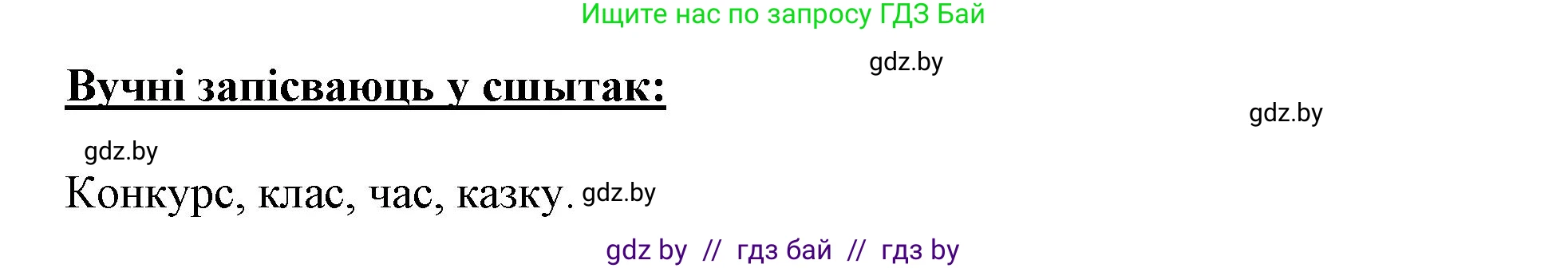 Ищите нас по запросу ГДЗ Бай

gdz.by

Вучні запісваюць у сшытак:

gdz.by

gdz.by

Конкурс, клас, час, казку. gdz.by

gdz by // гдз бай // гдз by